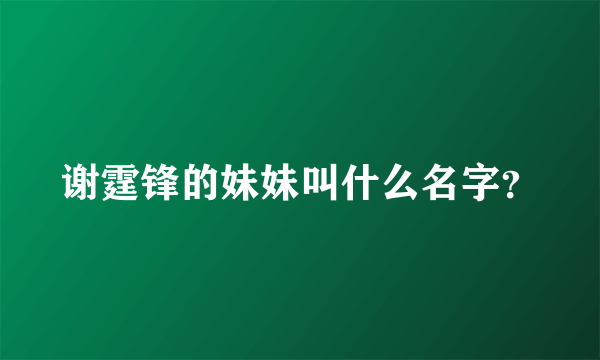 谢霆锋的妹妹叫什么名字?